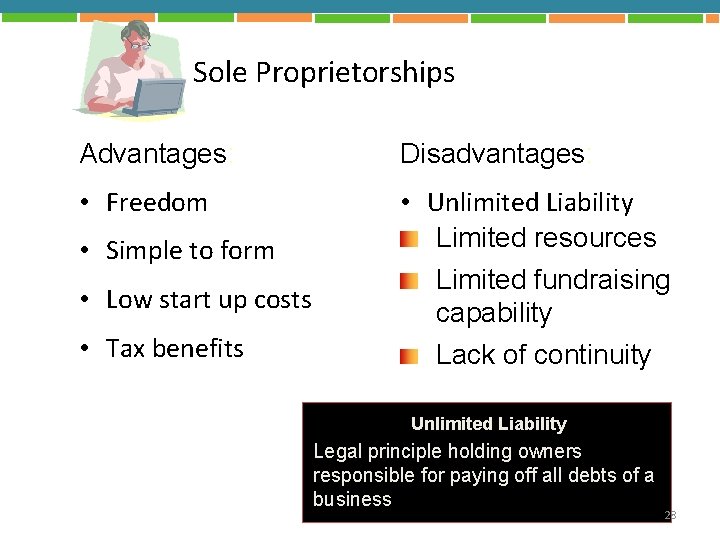 Sole Proprietorships

Advantages

• Freedom
• Simple to form
• Low start up costs
• Tax benefits

Disadvantages

• Unlimited Liability
Limited resources
Limited fundraising capability
Lack of continuity

Unlimited Liability
Legal principle holding owners responsible for paying off all debts of a business

28